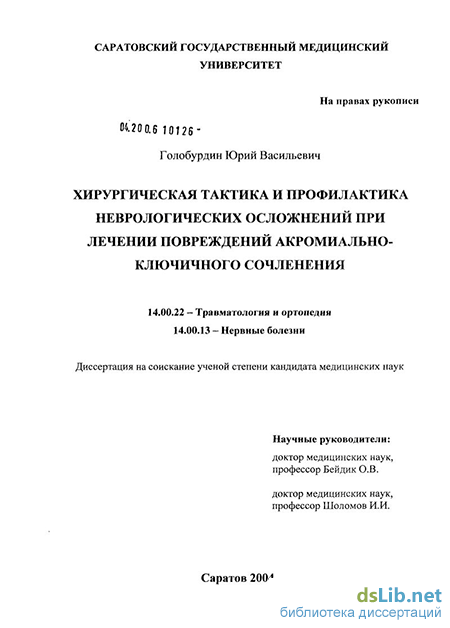 САРАТОВСКИЙ ГОСУДАРСТВЕННЫЙ МЕДИЦИНСКИЙ УНИВЕРСИТЕТ

На правах рукописи

04.200.6 10126 -

Голобурдин Юрий Васильевич

ХИРУРГИЧЕСКАЯ ТАКТИКА И ПРОФИЛАКТИКА НЕВРОЛОГИЧЕСКИХ ОСЛОЖНЕНИЙ ПРИ ЛЕЧЕНИИ ПОВРЕЖДЕНИЙ АКРОМИАЛЬНО-КЛЮЧИЧНОГО СОЧЛЕНЕНИЯ

14.00.22 – Травматология и ортопедия
14.00.13 – Нервные болезни

Диссертация на соискание ученой степени кандидата медицинских наук

Научные руководители:
доктор медицинских наук, профессор Бейдик О.В.

доктор медицинских наук, профессор Шоломов И.И.

Саратов 2004

dsLib.net
библиотека диссертаций